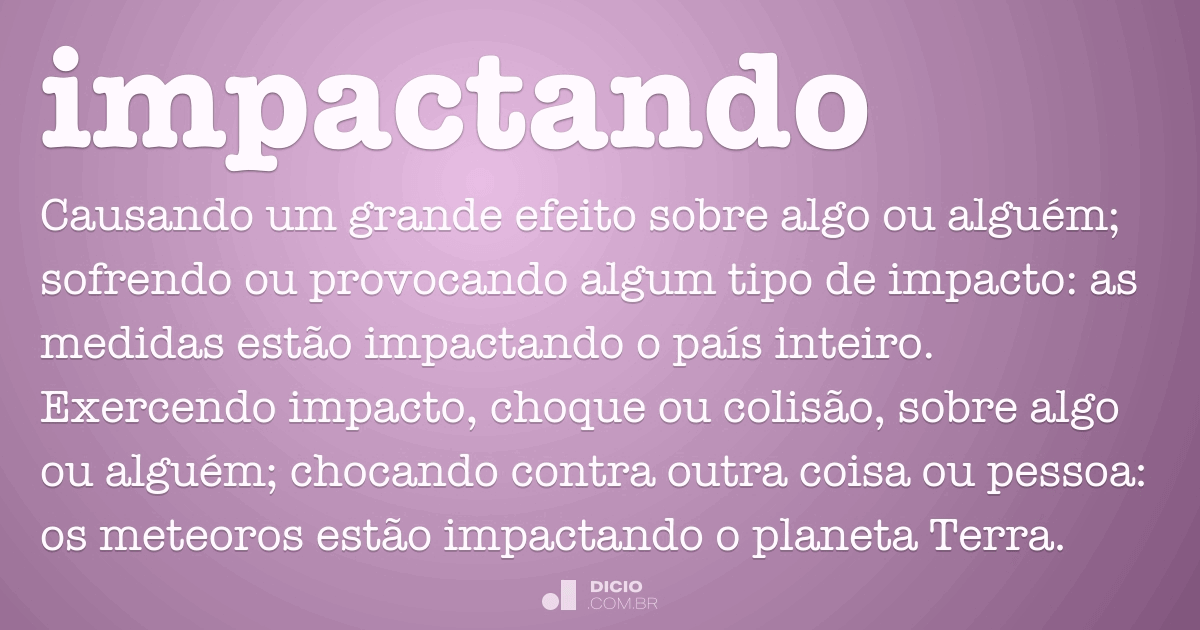 impactando

Causando um grande efeito sobre algo ou alguém; sofrendo ou provocando algum tipo de impacto: as medidas estão impactando o país inteiro.
Exercendo impacto, choque ou colisão, sobre algo ou alguém; chocando contra outra coisa ou pessoa: os meteoros estão impactando o planeta Terra.

DICIO .COM.BR